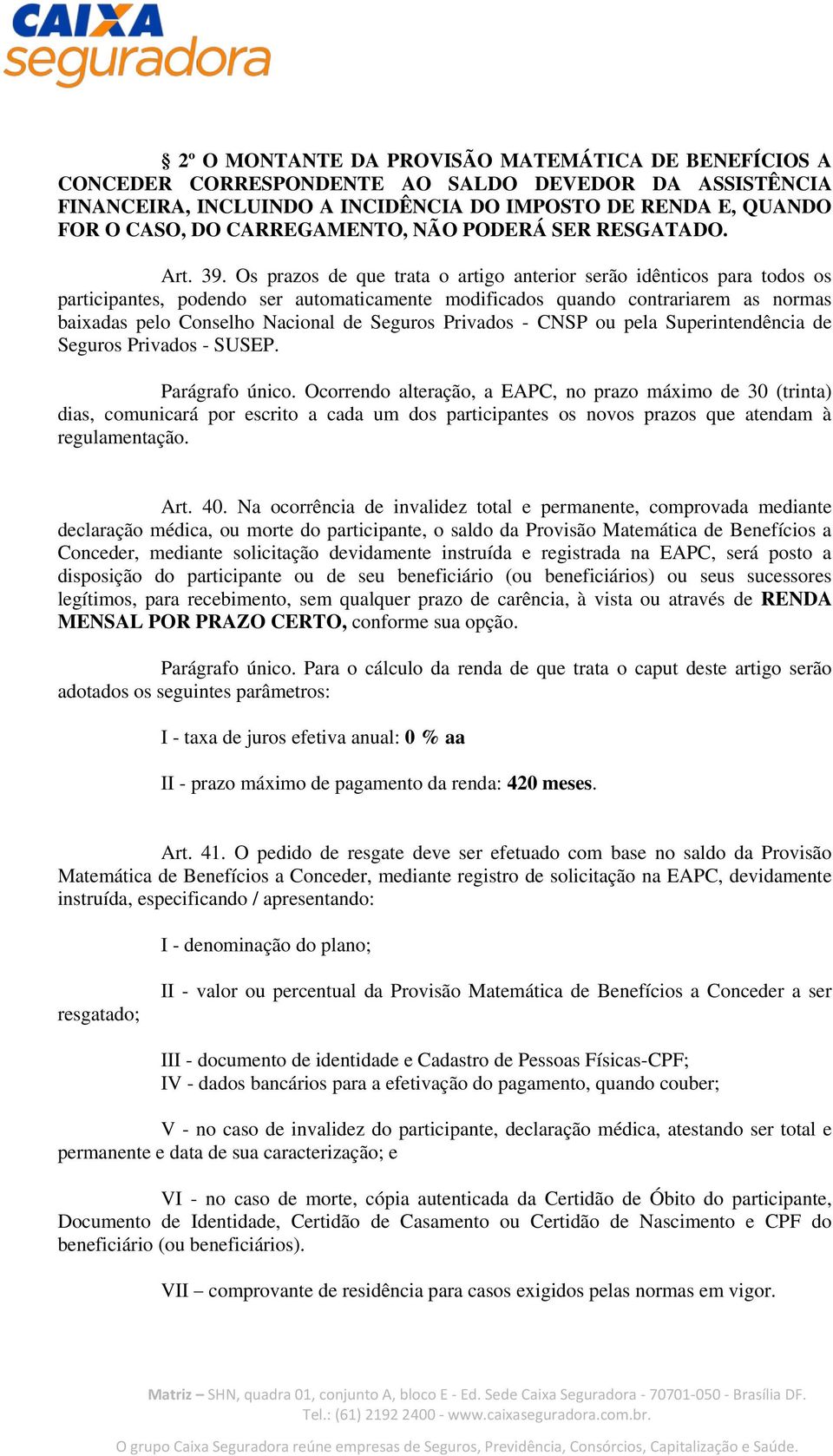 CAIXA seguradora

§ 2º O MONTANTE DA PROVISÃO MATEMÁTICA DE BENEFÍCIOS A CONCEDER CORRESPONDENTE AO SALDO DEVEDOR DA ASSISTÊNCIA FINANCEIRA, INCLUINDO A INCIDÊNCIA DO IMPOSTO DE RENDA E, QUANDO FOR O CASO, DO CARREGAMENTO, NÃO PODERÁ SER RESGATADO.

Art. 39. Os prazos de que trata o artigo anterior serão idênticos para todos os participantes, podendo ser automaticamente modificados quando contrariarem as normas baixadas pelo Conselho Nacional de Seguros Privados - CNSP ou pela Superintendência de Seguros Privados - SUSEP.

Parágrafo único. Ocorrendo alteração, a EAPC, no prazo máximo de 30 (trinta) dias, comunicará por escrito a cada um dos participantes os novos prazos que atendam à regulamentação.

Art. 40. Na ocorrência de invalidez total e permanente, comprovada mediante declaração médica, ou morte do participante, o saldo da Provisão Matemática de Benefícios a Conceder, mediante solicitação devidamente instruída e registrada na EAPC, será posto a disposição do participante ou de seu beneficiário (ou beneficiários) ou seus sucessores legítimos, para recebimento, sem qualquer prazo de carência, à vista ou através de RENDA MENSAL POR PRAZO CERTO, conforme sua opção.

Parágrafo único. Para o cálculo da renda de que trata o caput deste artigo serão adotados os seguintes parâmetros:

I - taxa de juros efetiva anual: 0 % aa

II - prazo máximo de pagamento da renda: 420 meses.

Art. 41. O pedido de resgate deve ser efetuado com base no saldo da Provisão Matemática de Benefícios a Conceder, mediante registro de solicitação na EAPC, devidamente instruída, especificando / apresentando:

I - denominação do plano;

II - valor ou percentual da Provisão Matemática de Benefícios a Conceder a ser resgatado;

III - documento de identidade e Cadastro de Pessoas Físicas-CPF;
IV - dados bancários para a efetivação do pagamento, quando couber;

V - no caso de invalidez do participante, declaração médica, atestando ser total e permanente e data de sua caracterização; e

VI - no caso de morte, cópia autenticada da Certidão de Óbito do participante, Documento de Identidade, Certidão de Casamento ou Certidão de Nascimento e CPF do beneficiário (ou beneficiários).

VII – comprovante de residência para casos exigidos pelas normas em vigor.

Matriz – SHN, quadra 01, conjunto A, bloco E - Ed. Sede Caixa Seguradora - 70701-050 - Brasília DF. Tel.: (61) 2192 2400 - www.caixaseguradora.com.br.

O grupo Caixa Seguradora reúne empresas de Seguros, Previdência, Consórcios, Capitalização e Saúde.